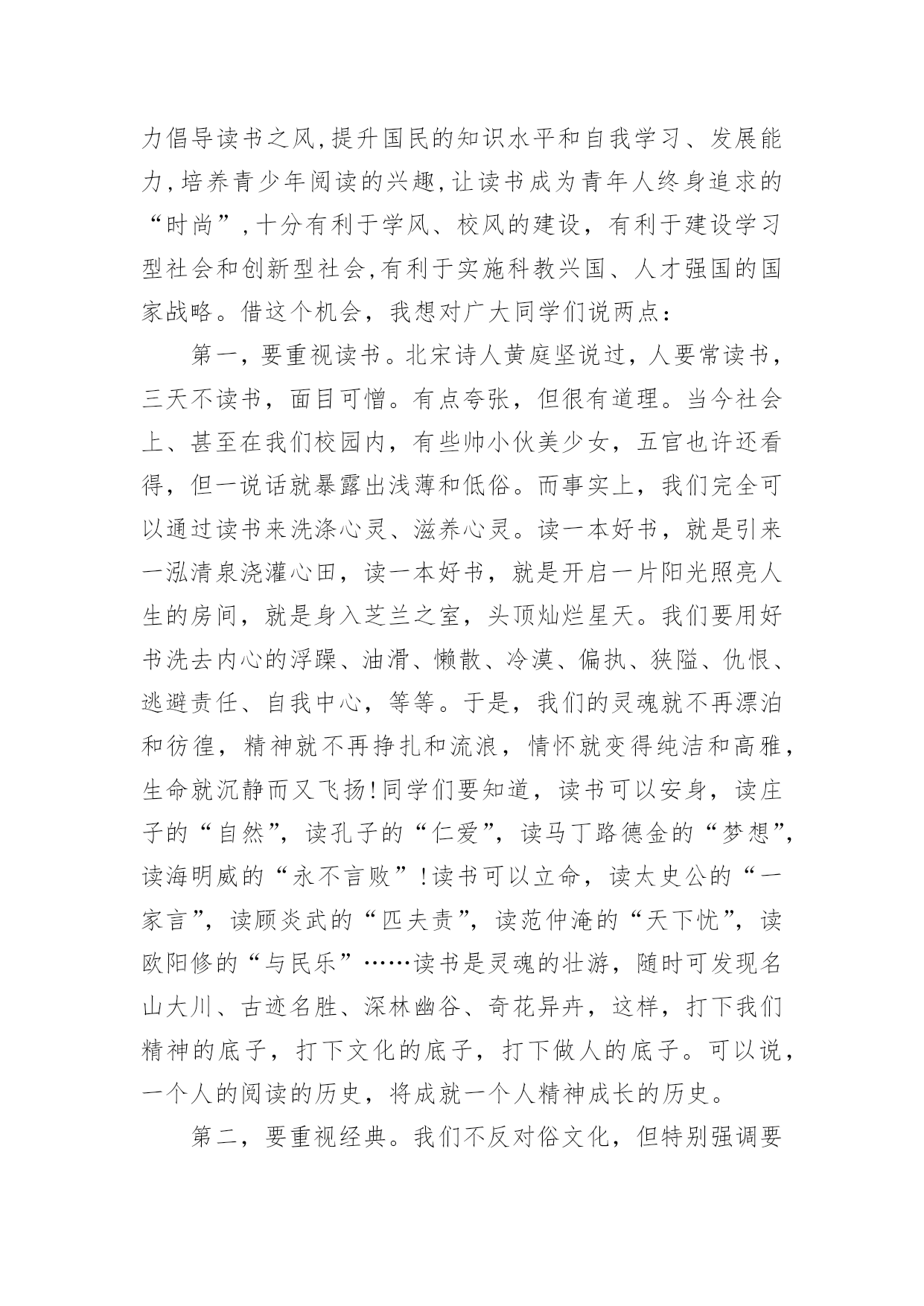 力倡导读书之风,提升国民的知识水平和自我学习、发展能力,培养青少年阅读的兴趣,让读书成为青年人终身追求的“时尚”,十分有利于学风、校风的建设，有利于建设学习型社会和创新型社会,有利于实施科教兴国、人才强国的国家战略。借这个机会，我想对广大同学们说两点：

第一，要重视读书。北宋诗人黄庭坚说过，人要常读书，三天不读书，面目可憎。有点夸张，但很有道理。当今社会上、甚至在我们校园内，有些帅小伙美少女，五官也许还看得，但一说话就暴露出浅薄和低俗。而事实上，我们完全可以通过读书来洗涤心灵、滋养心灵。读一本好书，就是引来一泓清泉浇灌心田，读一本好书，就是开启一片阳光照亮人生的房间，就是身入芝兰之室，头顶灿烂星天。我们要用好书洗去内心的浮躁、油滑、懒散、冷漠、偏执、狭隘、仇恨、逃避责任、自我中心，等等。于是，我们的灵魂就不再漂泊和彷徨，精神就不再挣扎和流浪，情怀就变得纯洁和高雅，生命就沉静而又飞扬!同学们要知道，读书可以安身，读庄子的“自然”，读孔子的“仁爱”，读马丁路德金的“梦想”，读海明威的“永不言败”!读书可以立命，读太史公的“一家言”，读顾炎武的“匹夫责”，读范仲淹的“天下忧”，读欧阳修的“与民乐”……读书是灵魂的壮游，随时可发现名山大川、古迹名胜、深林幽谷、奇花异卉，这样，打下我们精神的底子，打下文化的底子，打下做人的底子。可以说，一个人的阅读的历史，将成就一个人精神成长的历史。

第二，要重视经典。我们不反对俗文化，但特别强调要